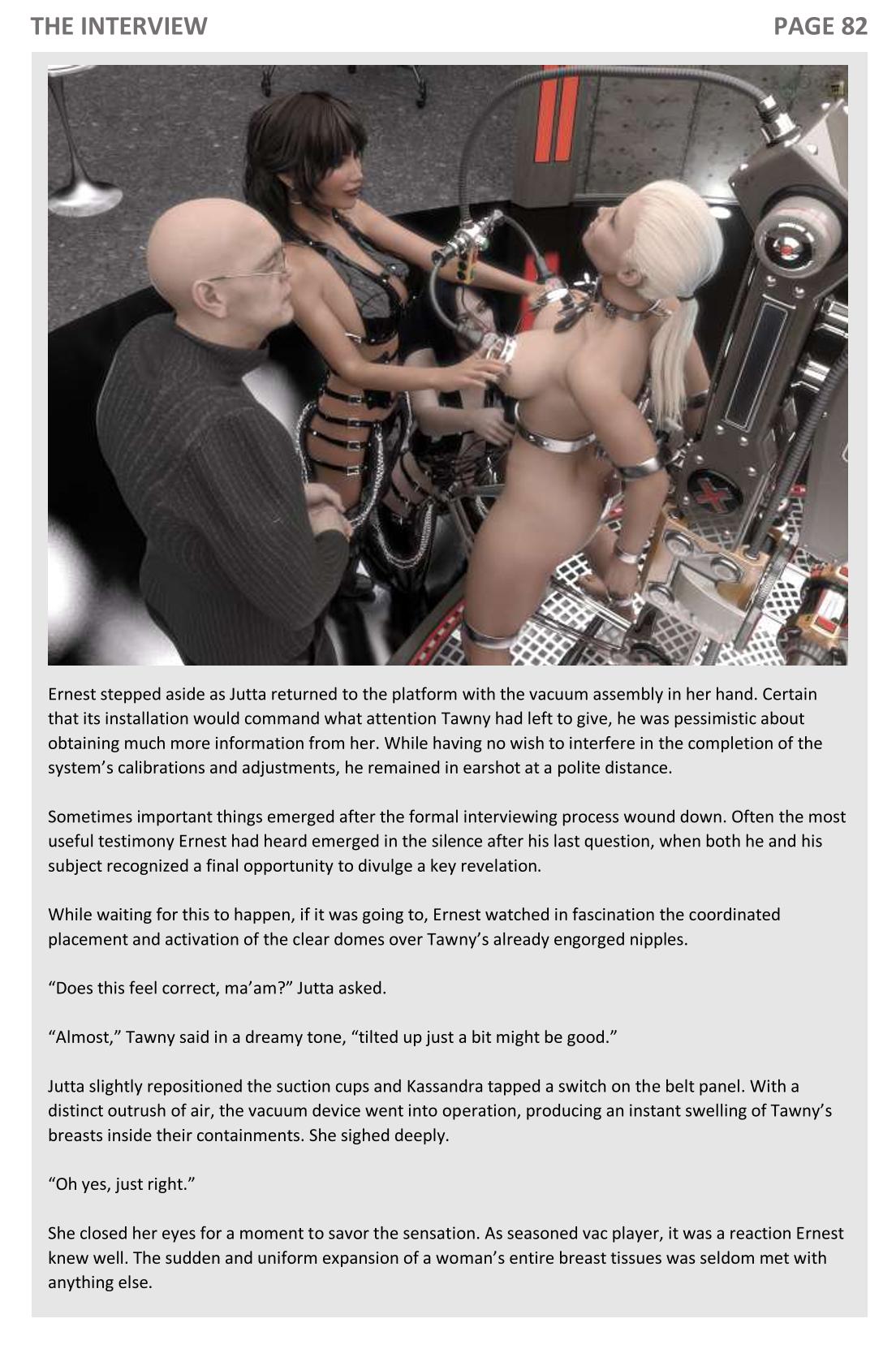 THE INTERVIEW

PAGE 82

Ernest stepped aside as Jutta returned to the platform with the vacuum assembly in her hand. Certain that its installation would command what attention Tawny had left to give, he was pessimistic about obtaining much more information from her. While having no wish to interfere in the completion of the system's calibrations and adjustments, he remained in earshot at a polite distance.

Sometimes important things emerged after the formal interviewing process wound down. Often the most useful testimony Ernest had heard emerged in the silence after his last question, when both he and his subject recognized a final opportunity to divulge a key revelation.

While waiting for this to happen, if it was going to, Ernest watched in fascination the coordinated placement and activation of the clear domes over Tawny's already engorged nipples.

"Does this feel correct, ma'am?" Jutta asked.

"Almost," Tawny said in a dreamy tone, "tilted up just a bit might be good."

Jutta slightly repositioned the suction cups and Kassandra tapped a switch on the belt panel. With a distinct outrush of air, the vacuum device went into operation, producing an instant swelling of Tawny's breasts inside their containments. She sighed deeply.

"Oh yes, just right."

She closed her eyes for a moment to savor the sensation. As seasoned vac player, it was a reaction Ernest knew well. The sudden and uniform expansion of a woman's entire breast tissues was seldom met with anything else.